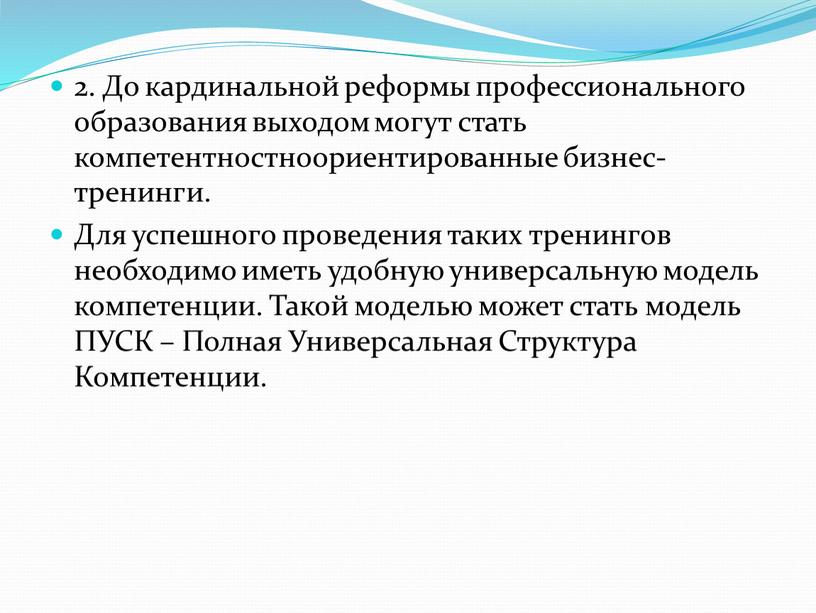 2. До кардинальной реформы профессионального образования выходом могут стать компетентностноориентированные бизнес-тренинги.

Для успешного проведения таких тренингов необходимо иметь удобную универсальную модель компетенции. Такой моделью может стать модель ПУСК – Полная Универсальная Структура Компетенции.